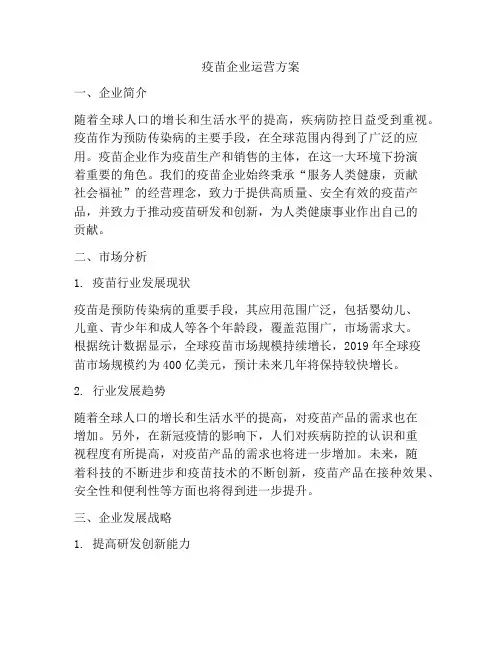 疫苗企业运营方案

一、企业简介

随着全球人口的增长和生活水平的提高，疾病防控日益受到重视。疫苗作为预防传染病的主要手段，在全球范围内得到了广泛的应用。疫苗企业作为疫苗生产和销售的主体，在这一大环境下扮演着重要的角色。我们的疫苗企业始终秉承“服务人类健康，贡献社会福祉”的经营理念，致力于提供高质量、安全有效的疫苗产品，并致力于推动疫苗研发和创新，为人类健康事业作出自己的贡献。

二、市场分析

1. 疫苗行业发展现状

疫苗是预防传染病的重要手段，其应用范围广泛，包括婴幼儿、儿童、青少年和成人等各个年龄段，覆盖范围广，市场需求大。根据统计数据显示，全球疫苗市场规模持续增长，2019 年全球疫苗市场规模约为 400 亿美元，预计未来几年将保持较快增长。

2. 行业发展趋势

随着全球人口的增长和生活水平的提高，对疫苗产品的需求也在增加。另外，在新冠疫情的影响下，人们对疾病防控的认识和重视程度有所提高，对疫苗产品的需求也将进一步增加。未来，随着科技的不断进步和疫苗技术的不断创新，疫苗产品在接种效果、安全性和便利性等方面也将得到进一步提升。

三、企业发展战略

1. 提高研发创新能力